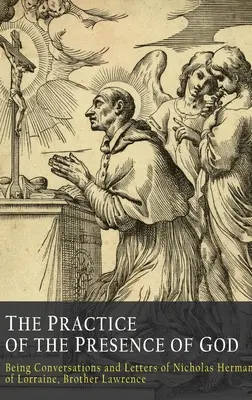 THE PRACTICE OF THE PRESENCE OF GOD

Being Conversations and Letters of Nicholas Herman of Lorraine, Brother Lawrence